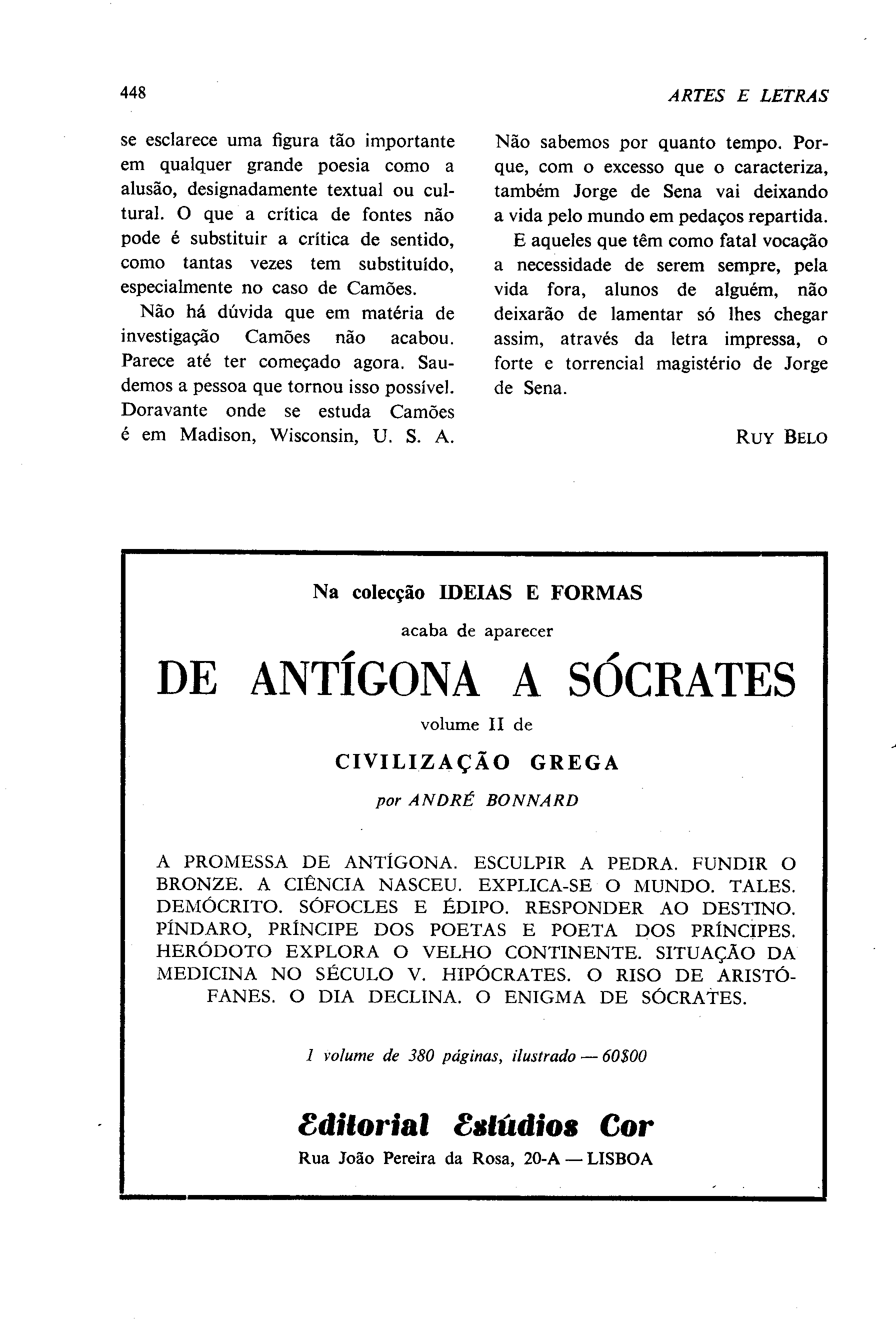 448

ARTES E LETRAS

se esclarece uma figura tão importante em qualquer grande poesia como a alusão, designadamente textual ou cultural. O que a crítica de fontes não pode é substituir a crítica de sentido, como tantas vezes tem substituído, especialmente no caso de Camões.

Não há dúvida que em matéria de investigação Camões não acabou. Parece até ter começado agora. Saudemos a pessoa que tornou isso possível. Doravante onde se estuda Camões é em Madison, Wisconsin, U. S. A. Não sabemos por quanto tempo. Porque, com o excesso que o caracteriza, também Jorge de Sena vai deixando a vida pelo mundo em pedaços repartida.

E aqueles que têm como fatal vocação a necessidade de serem sempre, pela vida fora, alunos de alguém, não deixarão de lamentar só lhes chegar assim, através da letra impressa, o forte e torrencial magistério de Jorge de Sena.

RUY BELO

Na colecção IDEIAS E FORMAS

acaba de aparecer

DE ANTÍGONA A SÓCRATES

volume II de

CIVILIZAÇÃO GREGA

por ANDRÉ BONNARD

A PROMESSA DE ANTÍGONA. ESCULPIR A PEDRA. FUNDIR O BRONZE. A CIÊNCIA NASCEU. EXPLICA-SE O MUNDO. TALES. DEMÓCRITO. SÓFOCLES E ÉDIPO. RESPONDER AO DESTINO. PÍNDARO, PRÍNCIPE DOS POETAS E POETA DOS PRÍNCIPES. HERÓDOTO EXPLORA O VELHO CONTINENTE. SITUAÇÃO DA MEDICINA NO SÉCULO V. HIPÓCRATES. O RISO DE ARISTÓFANES. O DIA DECLINA. O ENIGMA DE SÓCRATES.

1 volume de 380 páginas, ilustrado — 60$00

Editorial Estúdios Cor

Rua João Pereira da Rosa, 20-A — LISBOA